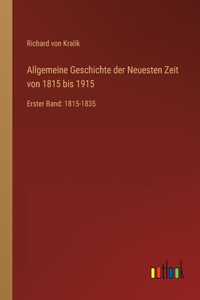 Richard von Kralik

Allgemeine Geschichte der Neuesten Zeit von 1815 bis 1915

Erster Band: 1815-1835

outlook